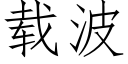 载波